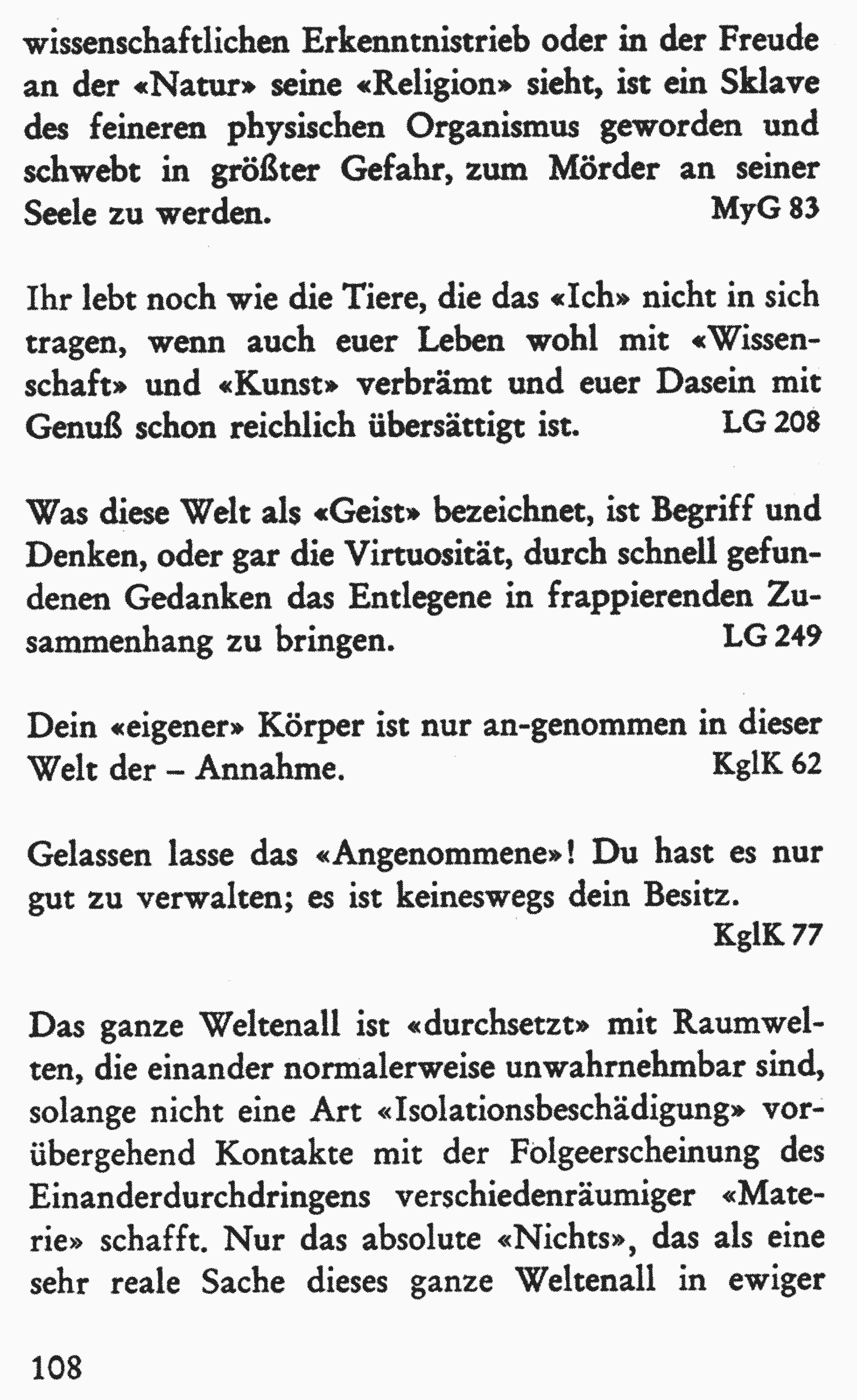 wissenschaftlichen Erkenntnistrieb oder in der Freude an der «Natur» seine «Religion» sieht, ist ein Sklave des feineren physischen Organismus geworden und schwebt in größter Gefahr, zum Mörder an seiner Seele zu werden. MyG 83

Ihr lebt noch wie die Tiere, die das «Ich» nicht in sich tragen, wenn auch euer Leben wohl mit «Wissenschaft» und «Kunst» verbrämt und euer Dasein mit Genuß schon reichlich übersättigt ist. LG 208

Was diese Welt als «Geist» bezeichnet, ist Begriff und Denken, oder gar die Virtuosität, durch schnell gefundenen Gedanken das Entlegene in frappierenden Zusammenhang zu bringen. LG 249

Dein «eigener» Körper ist nur an-genommen in dieser Welt der – Annahme. KglK 62

Gelassen lasse das «Angenommene»! Du hast es nur gut zu verwalten; es ist keineswegs dein Besitz. KglK 77

Das ganze Weltenall ist «durchsetzt» mit Raumwelten, die einander normalerweise unwahrnehmbar sind, solange nicht eine Art «Isolationsbeschädigung» vorübergehend Kontakte mit der Folgeerscheinung des Einanderdurchdringens verschiedenräumiger «Materie» schafft. Nur das absolute «Nichts», das als eine sehr reale Sache dieses ganze Weltenall in ewiger

108